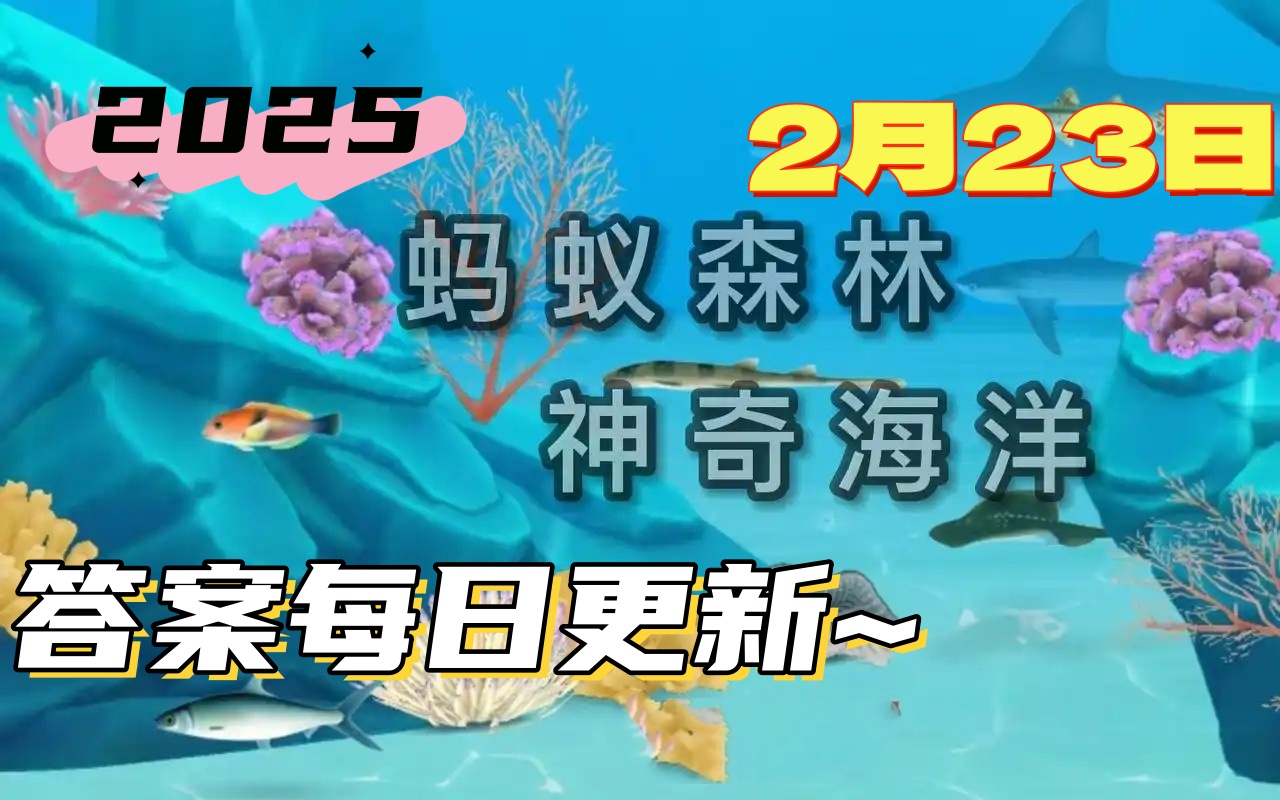 2025

2月23日

蚂蚁森林

神奇海洋

答案每日更新~